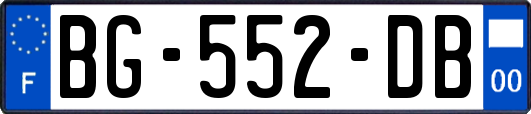 F

BG-552-DB

00